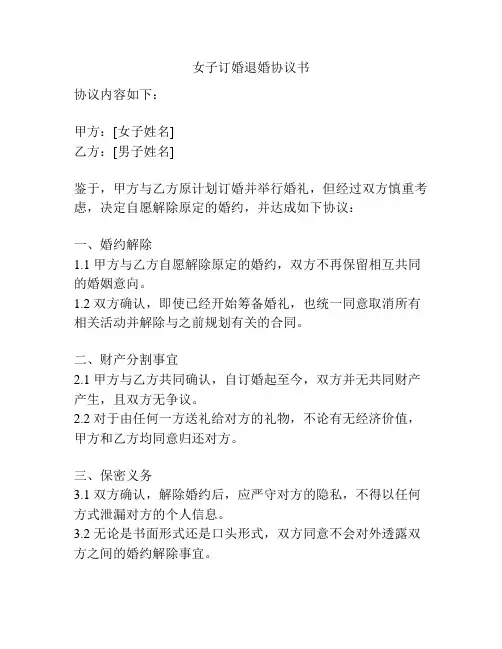 女子订婚退婚协议书

协议内容如下：

甲方：[女子姓名]
乙方：[男子姓名]

鉴于，甲方与乙方原计划订婚并举行婚礼，但经过双方慎重考虑，决定自愿解除原定的婚约，并达成如下协议：

一、婚约解除
1.1 甲方与乙方自愿解除原定的婚约，双方不再保留相互共同的婚姻意向。
1.2 双方确认，即使已经开始筹备婚礼，也统一同意取消所有相关活动并解除与之前规划有关的合同。

二、财产分割事宜
2.1 甲方与乙方共同确认，自订婚起至今，双方并无共同财产产生，且双方无争议。
2.2 对于由任何一方送礼给对方的礼物，不论有无经济价值，甲方和乙方均同意归还对方。

三、保密义务
3.1 双方确认，解除婚约后，应严守对方的隐私，不得以任何方式泄漏对方的个人信息。
3.2 无论是书面形式还是口头形式，双方同意不会对外透露双方之间的婚约解除事宜。